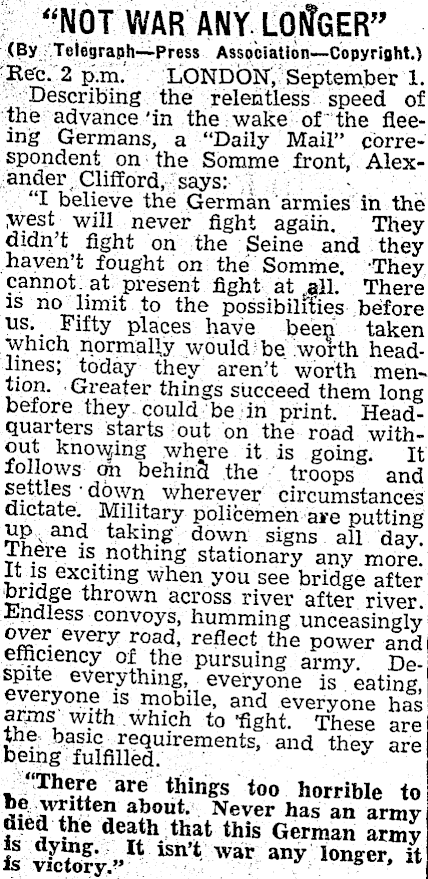 "NOT WAR ANY LONGER"

(By Telegraph—Press Association—Copyright.)

Rec. 2 p.m. LONDON, September 1.

Describing the relentless speed of the advance in the wake of the fleeing Germans, a "Daily Mail" correspondent on the Somme front, Alexander Clifford, says:

"I believe the German armies in the west will never fight again. They didn't fight on the Seine and they haven't fought on the Somme. They cannot at present fight at all. There is no limit to the possibilities before us. Fifty places have been taken which normally would be worth headlines; today they aren't worth mention. Greater things succeed them long before they could be in print. Headquarters starts out on the road without knowing where it is going. It follows on behind the troops and settles down wherever circumstances dictate. Military policemen are putting up and taking down signs all day. There is nothing stationary any more. It is exciting when you see bridge after bridge thrown across river after river. Endless convoys, humming unceasingly over every road, reflect the power and efficiency of the pursuing army. Despite everything, everyone is eating, everyone is mobile, and everyone has arms with which to fight. These are the basic requirements, and they are being fulfilled.

"There are things too horrible to be written about. Never has an army died the death that this German army is dying. It isn't war any longer, it is victory."